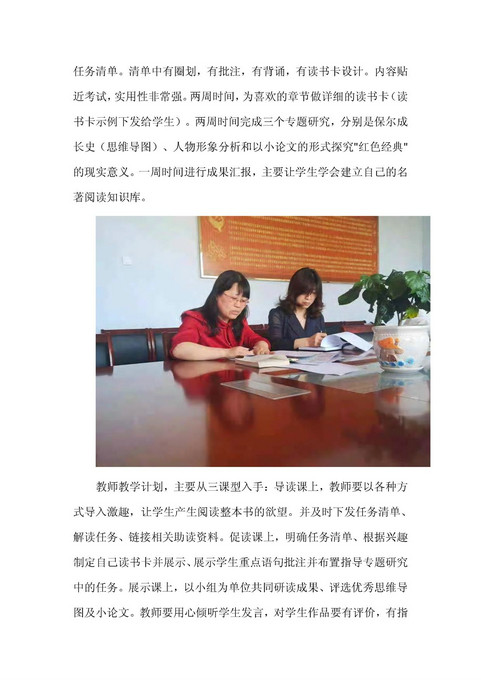 任务清单。清单中有圈划，有批注，有背诵，有读书卡设计。内容贴近考试，实用性非常强。两周时间，为喜欢的章节做详细的读书卡（读书卡示例下发给学生）。两周时间完成三个专题研究，分别是保尔成长史（思维导图）、人物形象分析和以小论文的形式探究"红色经典"的现实意义。一周时间进行成果汇报，主要让学生学会建立自己的名著阅读知识库。

教师教学计划，主要从三课型入手：导读课上，教师要以各种方式导入激趣，让学生产生阅读整本书的欲望。并及时下发任务清单、解读任务、链接相关助读资料。促读课上，明确任务清单、根据兴趣制定自己读书卡并展示、展示学生重点语句批注并布置指导专题研究中的任务。展示课上，以小组为单位共同研读成果、评选优秀思维导图及小论文。教师要用心倾听学生发言，对学生作品要有评价，有指